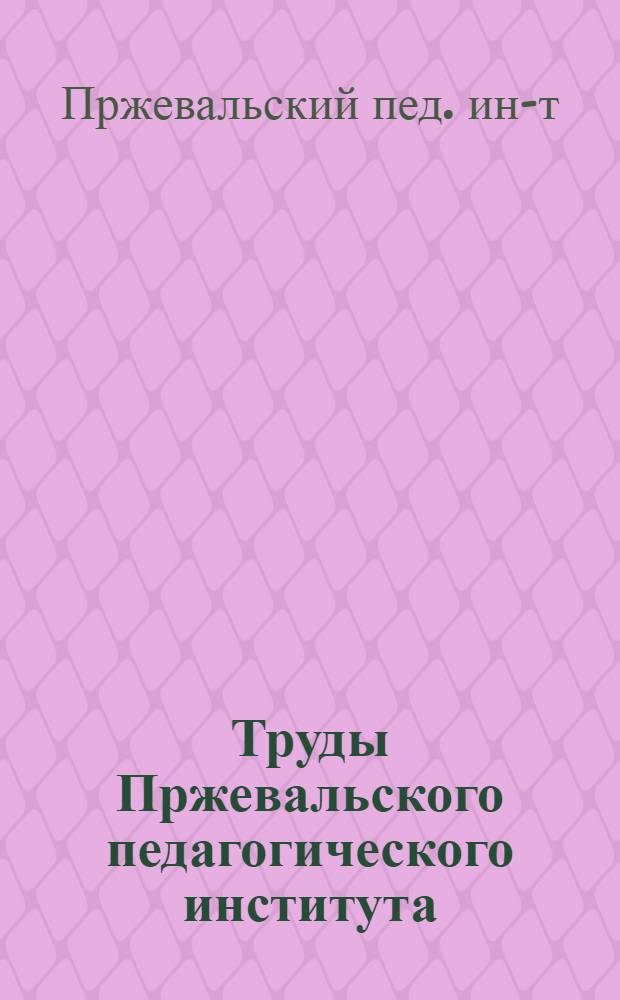 Пржевальский пед. ин-т

Труды Пржевальского педагогического института